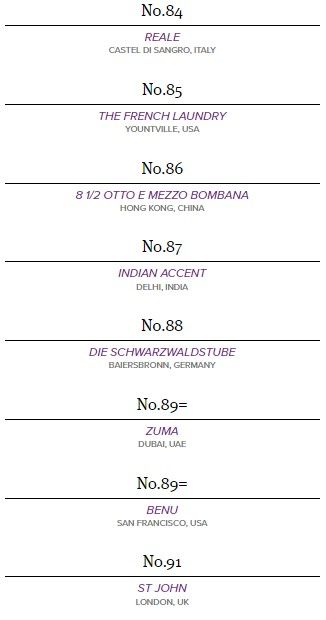 No.84

REALE
CASTEL DI SANGRO, ITALY

No.85

THE FRENCH LAUNDRY
YOUNTVILLE, USA

No.86

8 1/2 OTTO E MEZZO BOMBANA
HONG KONG, CHINA

No.87

INDIAN ACCENT
DELHI, INDIA

No.88

DIE SCHWARZWALDSTUBE
BAIERSBRONN, GERMANY

No.89=

ZUMA
DUBAI, UAE

No.89=

BENU
SAN FRANCISCO, USA

No.91

ST JOHN
LONDON, UK